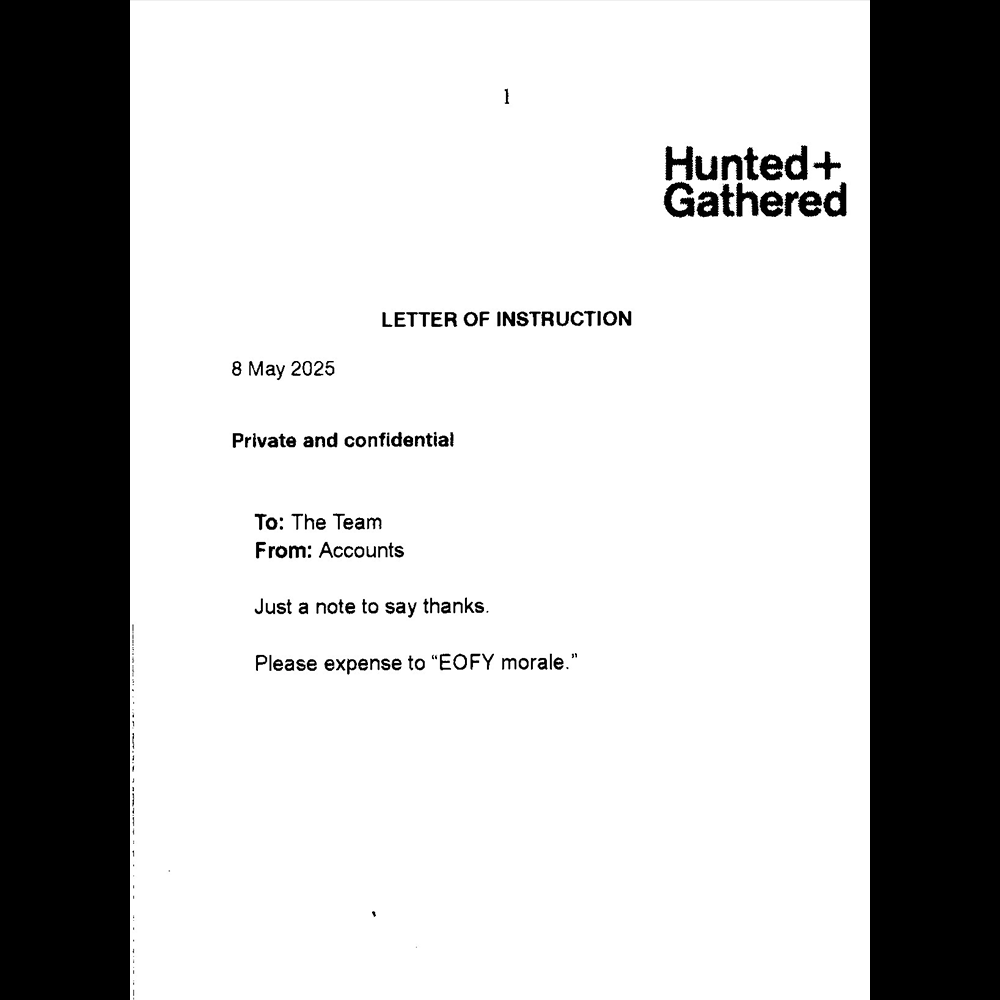 1

Hunted+
Gathered

LETTER OF INSTRUCTION

8 May 2025

Private and confidential

To: The Team
From: Accounts

Just a note to say thanks.

Please expense to “EOFY morale.”